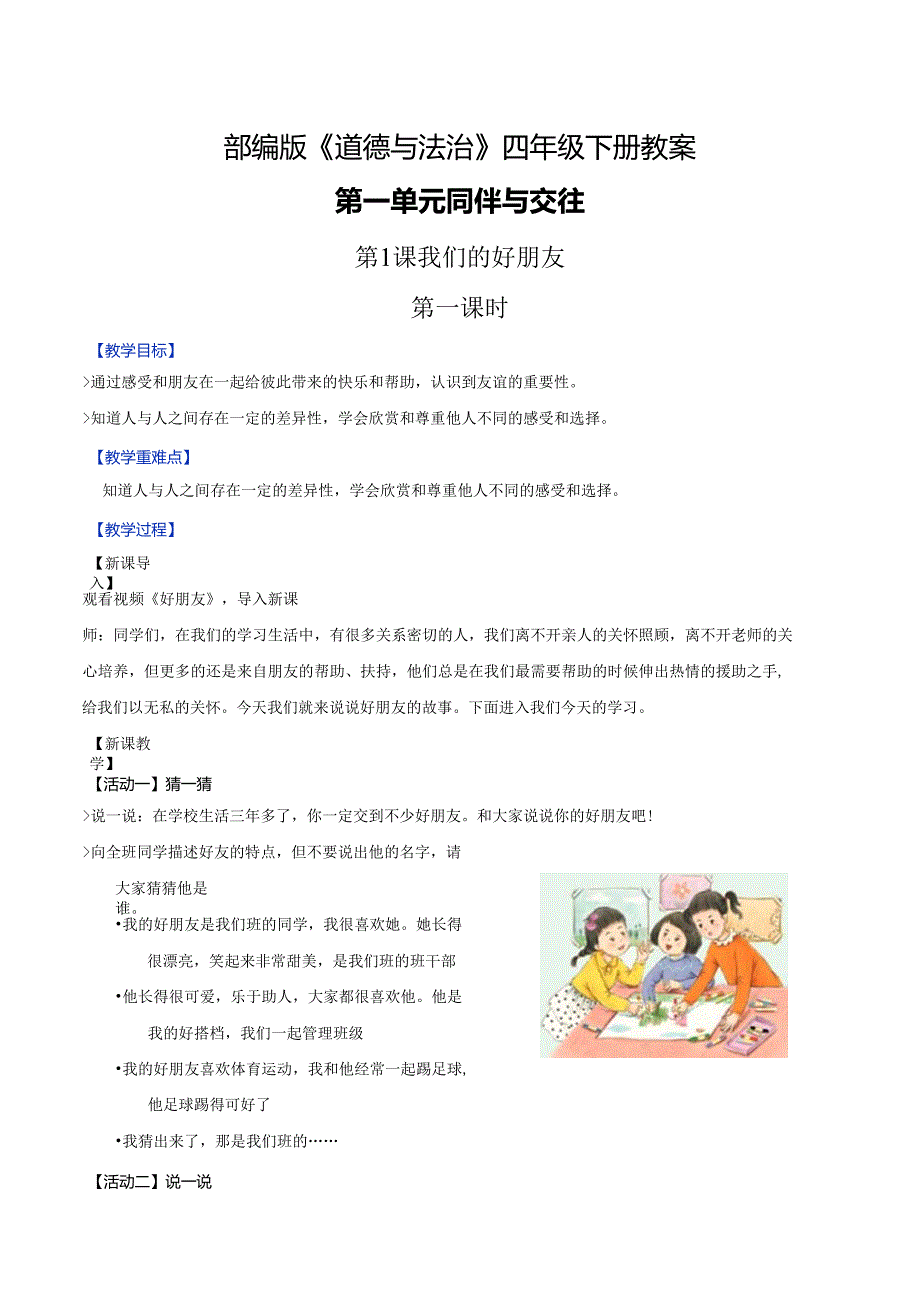 部编版《道德与法治》四年级下册教案

第一单元同伴与交往

第1课我们的好朋友

第一课时

【教学目标】

>通过感受和朋友在一起给彼此带来的快乐和帮助，认识到友谊的重要性。

>知道人与人之间存在一定的差异性，学会欣赏和尊重他人不同的感受和选择。

【教学重难点】

知道人与人之间存在一定的差异性，学会欣赏和尊重他人不同的感受和选择。

【教学过程】

【新课导入】

观看视频《好朋友》，导入新课

师：同学们，在我们的学习生活中，有很多关系密切的人，我们离不开亲人的关怀照顾，离不开老师的关心培养，但更多的还是来自朋友的帮助、扶持，他们总是在我们最需要帮助的时候伸出热情的援助之手,给我们以无私的关怀。今天我们就来说说好朋友的故事。下面进入我们今天的学习。

【新课教学】

【活动一】猜一猜

>说一说：在学校生活三年多了，你一定交到不少好朋友。和大家说说你的好朋友吧！

>向全班同学描述好友的特点，但不要说出他的名字，请大家猜猜他是谁。

•我的好朋友是我们班的同学，我很喜欢她。她长得很漂亮，笑起来非常甜美，是我们班的班干部

•他长得很可爱，乐于助人，大家都很喜欢他。他是我的好搭档，我们一起管理班级

•我的好朋友喜欢体育运动，我和他经常一起踢足球,他足球踢得可好了

•我猜出来了，那是我们班的……

【活动二】说一说